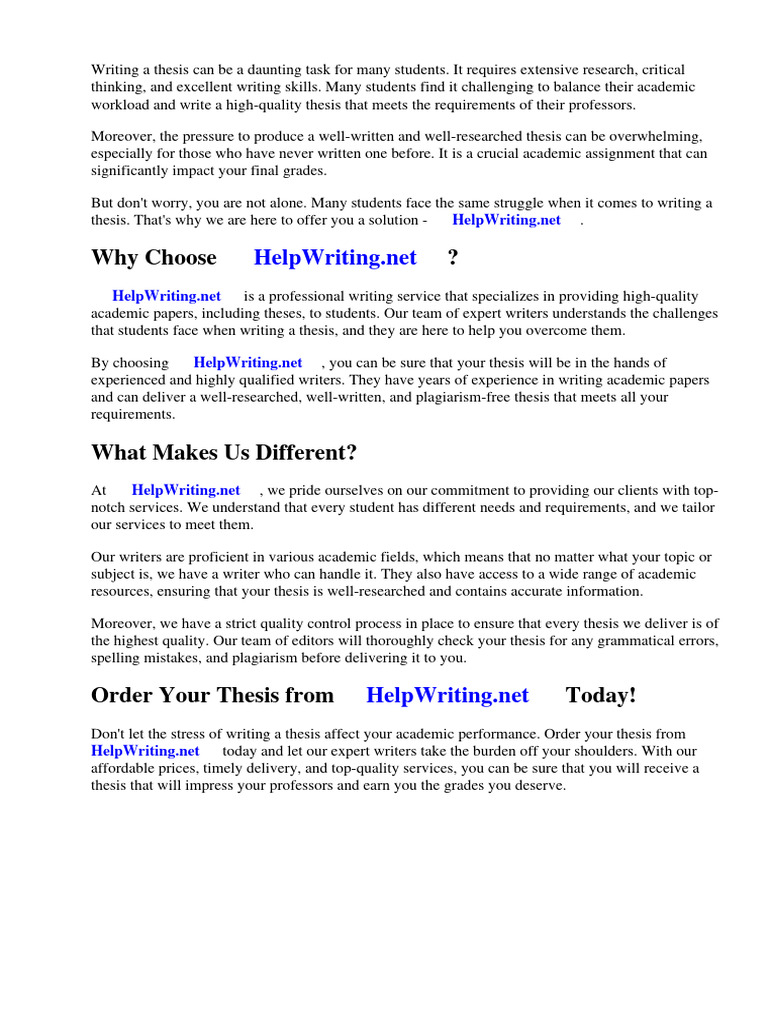 Writing a thesis can be a daunting task for many students. It requires extensive research, critical thinking, and excellent writing skills. Many students find it challenging to balance their academic workload and write a high-quality thesis that meets the requirements of their professors.

Moreover, the pressure to produce a well-written and well-researched thesis can be overwhelming, especially for those who have never written one before. It is a crucial academic assignment that can significantly impact your final grades.

But don't worry, you are not alone. Many students face the same struggle when it comes to writing a thesis. That's why we are here to offer you a solution - HelpWriting.net .

Why Choose HelpWriting.net ?

HelpWriting.net is a professional writing service that specializes in providing high-quality academic papers, including theses, to students. Our team of expert writers understands the challenges that students face when writing a thesis, and they are here to help you overcome them.

By choosing HelpWriting.net , you can be sure that your thesis will be in the hands of experienced and highly qualified writers. They have years of experience in writing academic papers and can deliver a well-researched, well-written, and plagiarism-free thesis that meets all your requirements.

What Makes Us Different?

At HelpWriting.net , we pride ourselves on our commitment to providing our clients with top-notch services. We understand that every student has different needs and requirements, and we tailor our services to meet them.

Our writers are proficient in various academic fields, which means that no matter what your topic or subject is, we have a writer who can handle it. They also have access to a wide range of academic resources, ensuring that your thesis is well-researched and contains accurate information.

Moreover, we have a strict quality control process in place to ensure that every thesis we deliver is of the highest quality. Our team of editors will thoroughly check your thesis for any grammatical errors, spelling mistakes, and plagiarism before delivering it to you.

Order Your Thesis from HelpWriting.net Today!

Don't let the stress of writing a thesis affect your academic performance. Order your thesis from HelpWriting.net today and let our expert writers take the burden off your shoulders. With our affordable prices, timely delivery, and top-quality services, you can be sure that you will receive a thesis that will impress your professors and earn you the grades you deserve.